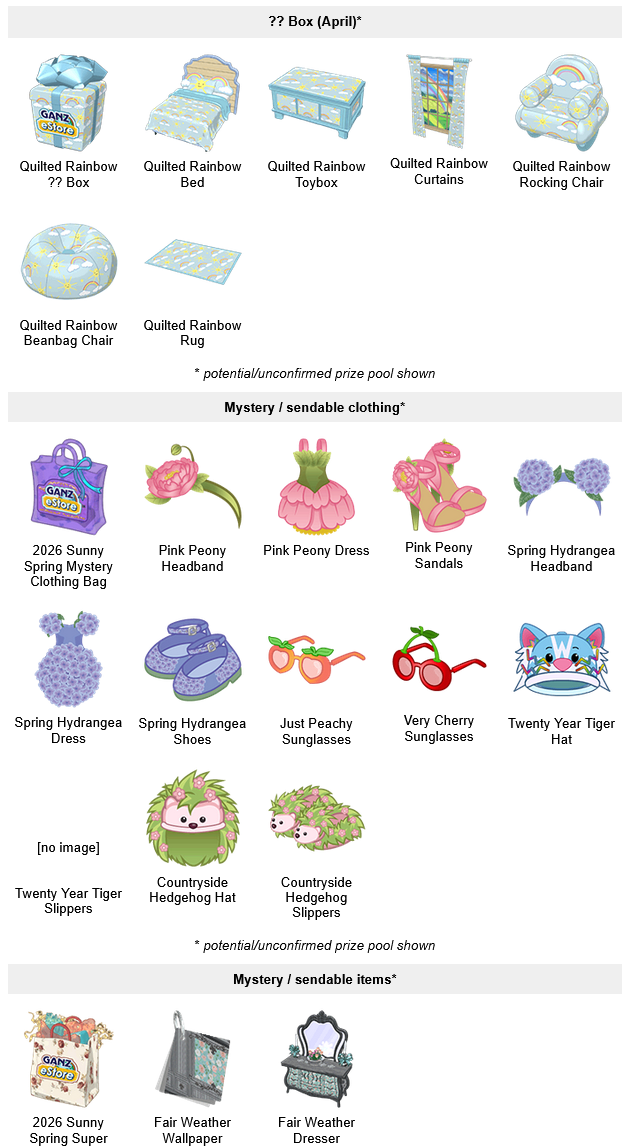 ?? Box (April)*

GANZ eStore

Quilted Rainbow ?? Box

Quilted Rainbow Bed

Quilted Rainbow Toybox

Quilted Rainbow Curtains

Quilted Rainbow Rocking Chair

Quilted Rainbow Beanbag Chair

Quilted Rainbow Rug

* potential/unconfirmed prize pool shown

Mystery / sendable clothing*

GANZ eStore

2026 Sunny Spring Mystery Clothing Bag

Pink Peony Headband

Pink Peony Dress

Pink Peony Sandals

Spring Hydrangea Headband

Spring Hydrangea Dress

Spring Hydrangea Shoes

Just Peachy Sunglasses

Very Cherry Sunglasses

Twenty Year Tiger Hat

[no image]

Twenty Year Tiger Slippers

Countryside Hedgehog Hat

Countryside Hedgehog Slippers

* potential/unconfirmed prize pool shown

Mystery / sendable items*

GANZ eStore

2026 Sunny Spring Super

Fair Weather Wallpaper

Fair Weather Dresser